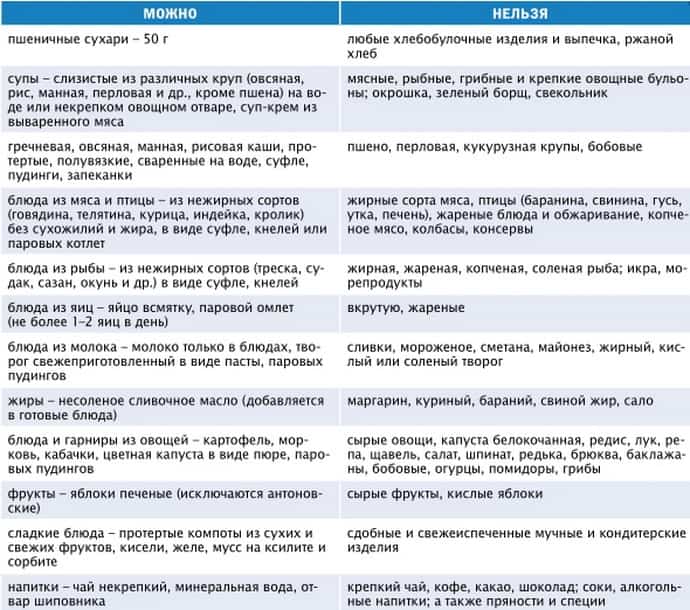 | МОЖНО | НЕЛЬЗЯ |
|---|---|
| пшеничные сухари – 50 г | любые хлебобулочные изделия и выпечка, ржаной хлеб |
| супы – слизистые из различных круп (овсяная, рис, манная, перловая и др., кроме пшена) на воде или некрепком овощном отваре, суп-крем из вываренного мяса | мясные, рыбные, грибные и крепкие овощные бульоны; окрошка, зеленый борщ, свекольник |
| гречневая, овсяная, манная, рисовая каши, протертые, полувязкие, сваренные на воде, суфле, пудинги, запеканки | пшено, перловая, кукурузная крупы, бобовые |
| блюда из мяса и птицы – из нежирных сортов (говядина, телятина, курица, индейка, кролик) без сухожилий и жира, в виде суфле, кнелей или паровых котлет | жирные сорта мяса, птицы (баранина, свинина, гусь, утка, печень), жареные блюда и обжаривание, копченое мясо, колбасы, консервы |
| блюда из рыбы – из нежирных сортов (треска, судак, сазан, окунь и др.) в виде суфле, кнелей | жирная, жареная, копченая, соленая рыба; икра, морепродукты |
| блюда из яиц – яйцо всмятку, паровой омлет (не более 1–2 яиц в день) | вкрутую, жареные |
| блюда из молока – молоко только в блюдах, творог свежеприготовленный в виде пасты, паровых пудингов | сливки, мороженое, сметана, майонез, жирный, кислый или соленый творог |
| жиры – несоленое сливочное масло (добавляется в готовые блюда) | маргарин, куриный, бараний, свиной жир, сало |
| блюда и гарниры из овощей – картофель, морковь, кабачки, цветная капуста в виде пюре, паровых пудингов | сырые овощи, капуста белокочанная, редис, лук, репа, щавель, салат, шпинат, редька, брюква, баклажаны, бобовые, огурцы, помидоры, грибы |
| фрукты – яблоки печеные (исключаются антоновские) | сырые фрукты, кислые яблоки |
| сладкие блюда – протертые компоты из сухих и свежих фруктов, кисели, желе, мусс на ксилите и сорбите | сдобные и свежеиспеченные мучные и кондитерские изделия |
| напитки – чай некрепкий, минеральная вода, отвар шиповника | крепкий чай, кофе, какао, шоколад; соки, алкогольные напитки; а также пряности и специи |